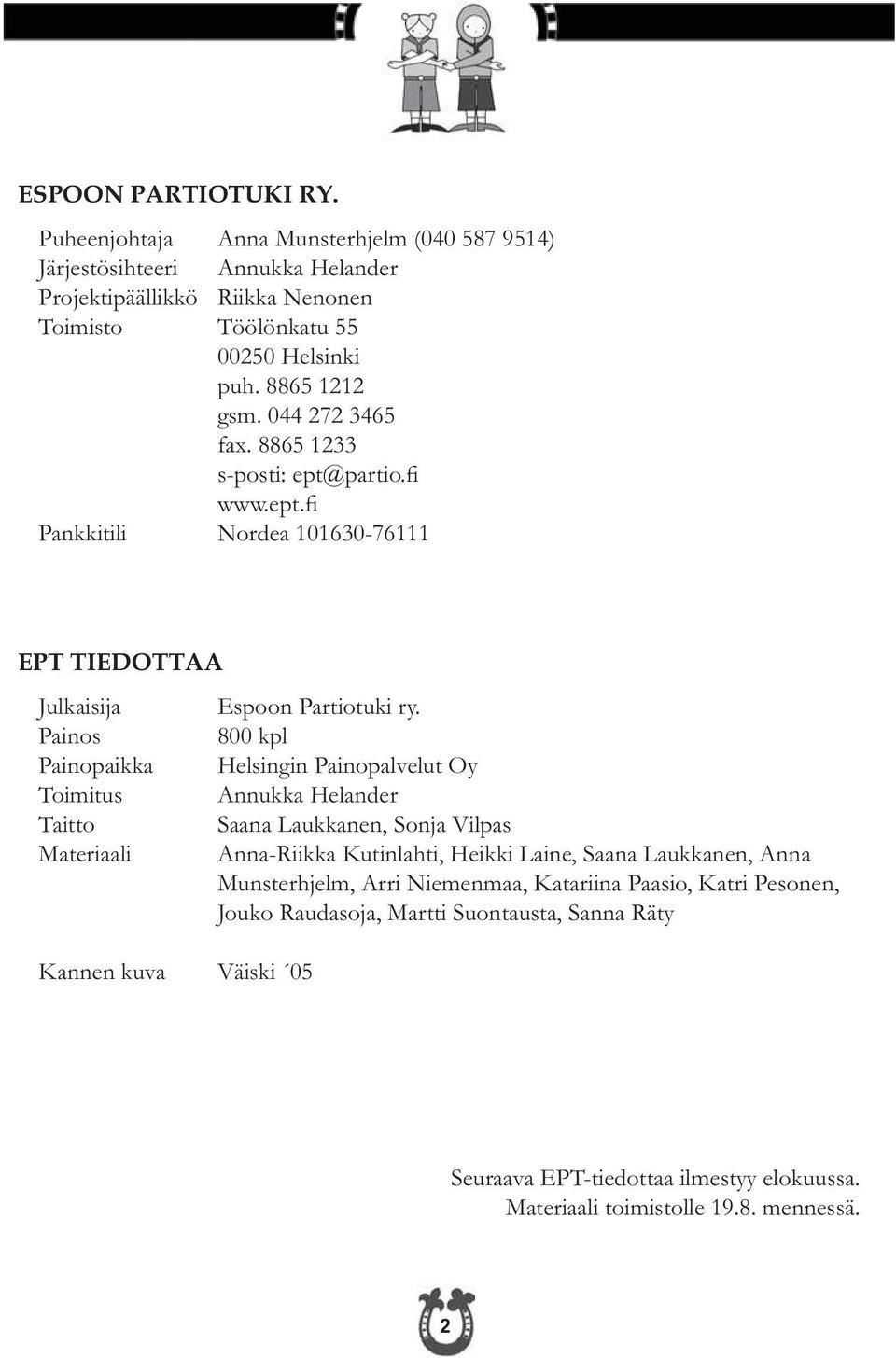 ESPOON PARTIOTUKI RY.

Puheenjohtaja Anna Munsterhjelm (040 587 9514)
Järjestösihteeri Annukka Helander
Projektipäällikkö Riikka Nenonen
Toimisto Töölönkatu 55
00250 Helsinki
puh. 8865 1212
gsm. 044 272 3465
fax. 8865 1233
s-posti: ept@partio.fi
www.ept.fi
Pankkitili Nordea 101630-76111

EPT TIEDOTTAA

Julkaisija Espoon Partiotuki ry.
Painos 800 kpl
Painopaikka Helsingin Painopalvelut Oy
Toimitus Annukka Helander
Taitto Saana Laukkanen, Sonja Vilpas
Materiaali Anna-Riikka Kutinlahti, Heikki Laine, Saana Laukkanen, Anna Munsterhjelm, Arri Niemenmaa, Katariina Paasio, Katri Pesonen, Jouko Raudasoja, Martti Suontausta, Sanna Räty

Kannen kuva Väiski ´05

Seuraava EPT-tiedottaa ilmestyy elokuussa.
Materiaali toimistolle 19.8. mennessä.

2